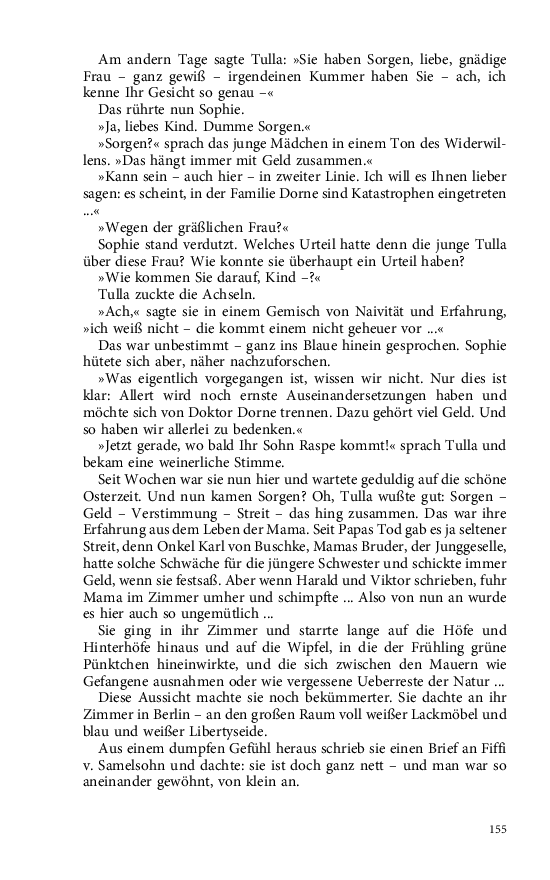 Am andern Tage sagte Tulla: »Sie haben Sorgen, liebe, gnädige Frau – ganz gewiß – irgendeinen Kummer haben Sie – ach, ich kenne Ihr Gesicht so genau –«

Das rührte nun Sophie.

»Ja, liebes Kind. Dumme Sorgen.«

»Sorgen?« sprach das junge Mädchen in einem Ton des Widerwillens. »Das hängt immer mit Geld zusammen.«

»Kann sein – auch hier – in zweiter Linie. Ich will es Ihnen lieber sagen: es scheint, in der Familie Dorne sind Katastrophen eingetreten ...«

»Wegen der gräßlichen Frau?«

Sophie stand verdutzt. Welches Urteil hatte denn die junge Tulla über diese Frau? Wie konnte sie überhaupt ein Urteil haben?

»Wie kommen Sie darauf, Kind –?«

Tulla zuckte die Achseln.

»Ach,« sagte sie in einem Gemisch von Naivität und Erfahrung, »ich weiß nicht – die kommt einem nicht geheuer vor ...«

Das war unbestimmt – ganz ins Blaue hinein gesprochen. Sophie hütete sich aber, näher nachzuforschen.

»Was eigentlich vorgegangen ist, wissen wir nicht. Nur dies ist klar: Allert wird noch ernste Auseinandersetzungen haben und möchte sich von Doktor Dorne trennen. Dazu gehört viel Geld. Und so haben wir allerlei zu bedenken.«

»Jetzt gerade, wo bald Ihr Sohn Raspe kommt!« sprach Tulla und bekam eine weinerliche Stimme.

Seit Wochen war sie nun hier und wartete geduldig auf die schöne Osterzeit. Und nun kamen Sorgen? Oh, Tulla wußte gut: Sorgen – Geld – Verstimmung – Streit – das hing zusammen. Das war ihre Erfahrung aus dem Leben der Mama. Seit Papas Tod gab es ja seltener Streit, denn Onkel Karl von Buschke, Mamas Bruder, der Junggeselle, hatte solche Schwäche für die jüngere Schwester und schickte immer Geld, wenn sie festsaß. Aber wenn Harald und Viktor schrieben, fuhr Mama im Zimmer umher und schimpfte ... Also von nun an wurde es hier auch so ungemütlich ...

Sie ging in ihr Zimmer und starrte lange auf die Höfe und Hinterhöfe hinaus und auf die Wipfel, in die der Frühling grüne Pünktchen hineinwirkte, und die sich zwischen den Mauern wie Gefangene ausnahmen oder wie vergessene Ueberreste der Natur ...

Diese Aussicht machte sie noch bekümmerter. Sie dachte an ihr Zimmer in Berlin – an den großen Raum voll weißer Lackmöbel und blau und weißer Libertyseide.

Aus einem dumpfen Gefühl heraus schrieb sie einen Brief an Fiffi v. Samelsohn und dachte: sie ist doch ganz nett – und man war so aneinander gewöhnt, von klein an.

155